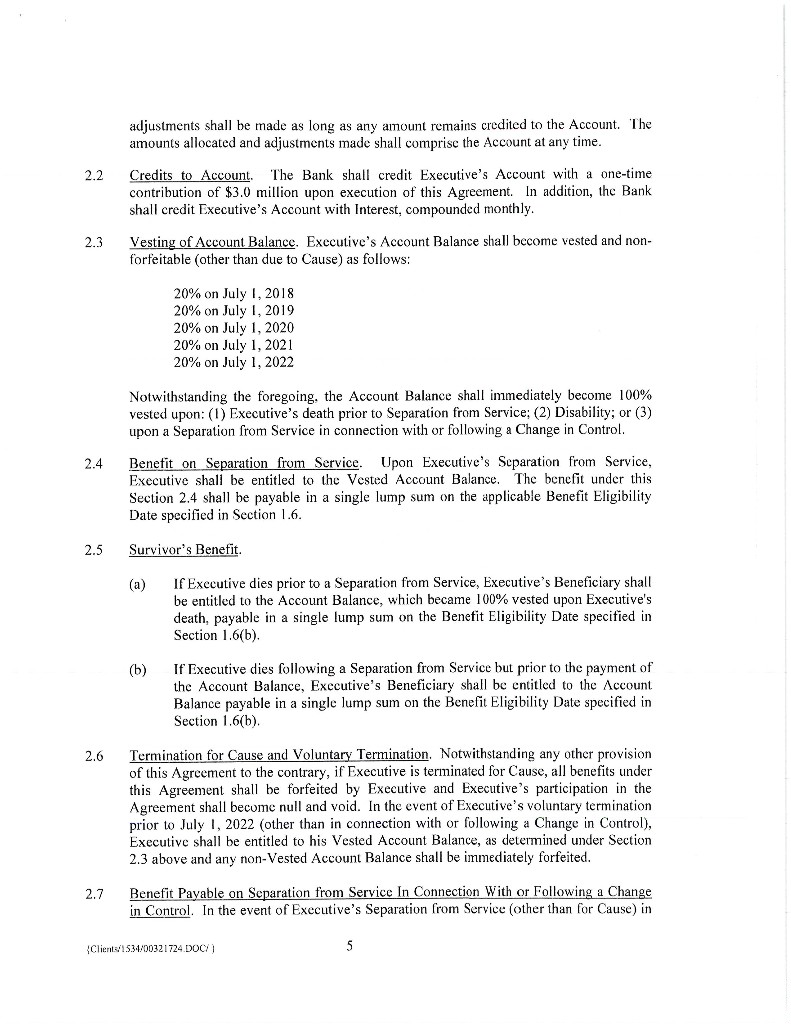 adjustments shall be made as long as any amount remains credited to the Account. The amounts allocated and adjustments made shall comprise the Account at any time.

2.2 Credits to Account. The Bank shall credit Executive's Account with a one-time contribution of $3.0 million upon execution of this Agreement. In addition, the Bank shall credit Executive's Account with Interest, compounded monthly.

2.3 Vesting of Account Balance. Executive's Account Balance shall become vested and non-forfeitable (other than due to Cause) as follows:

20% on July 1, 2018
20% on July 1, 2019
20% on July 1, 2020
20% on July 1, 2021
20% on July 1, 2022

Notwithstanding the foregoing, the Account Balance shall immediately become 100% vested upon: (1) Executive's death prior to Separation from Service; (2) Disability; or (3) upon a Separation from Service in connection with or following a Change in Control.

2.4 Benefit on Separation from Service. Upon Executive's Separation from Service, Executive shall be entitled to the Vested Account Balance. The benefit under this Section 2.4 shall be payable in a single lump sum on the applicable Benefit Eligibility Date specified in Section 1.6.

2.5 Survivor's Benefit.

(a) If Executive dies prior to a Separation from Service, Executive's Beneficiary shall be entitled to the Account Balance, which became 100% vested upon Executive's death, payable in a single lump sum on the Benefit Eligibility Date specified in Section 1.6(b).

(b) If Executive dies following a Separation from Service but prior to the payment of the Account Balance, Executive's Beneficiary shall be entitled to the Account Balance payable in a single lump sum on the Benefit Eligibility Date specified in Section 1.6(b).

2.6 Termination for Cause and Voluntary Termination. Notwithstanding any other provision of this Agreement to the contrary, if Executive is terminated for Cause, all benefits under this Agreement shall be forfeited by Executive and Executive's participation in the Agreement shall become null and void. In the event of Executive's voluntary termination prior to July 1, 2022 (other than in connection with or following a Change in Control), Executive shall be entitled to his Vested Account Balance, as determined under Section 2.3 above and any non-Vested Account Balance shall be immediately forfeited.

2.7 Benefit Payable on Separation from Service In Connection With or Following a Change in Control. In the event of Executive's Separation from Service (other than for Cause) in

{Clients/1534/00321724.DOC/ } 5